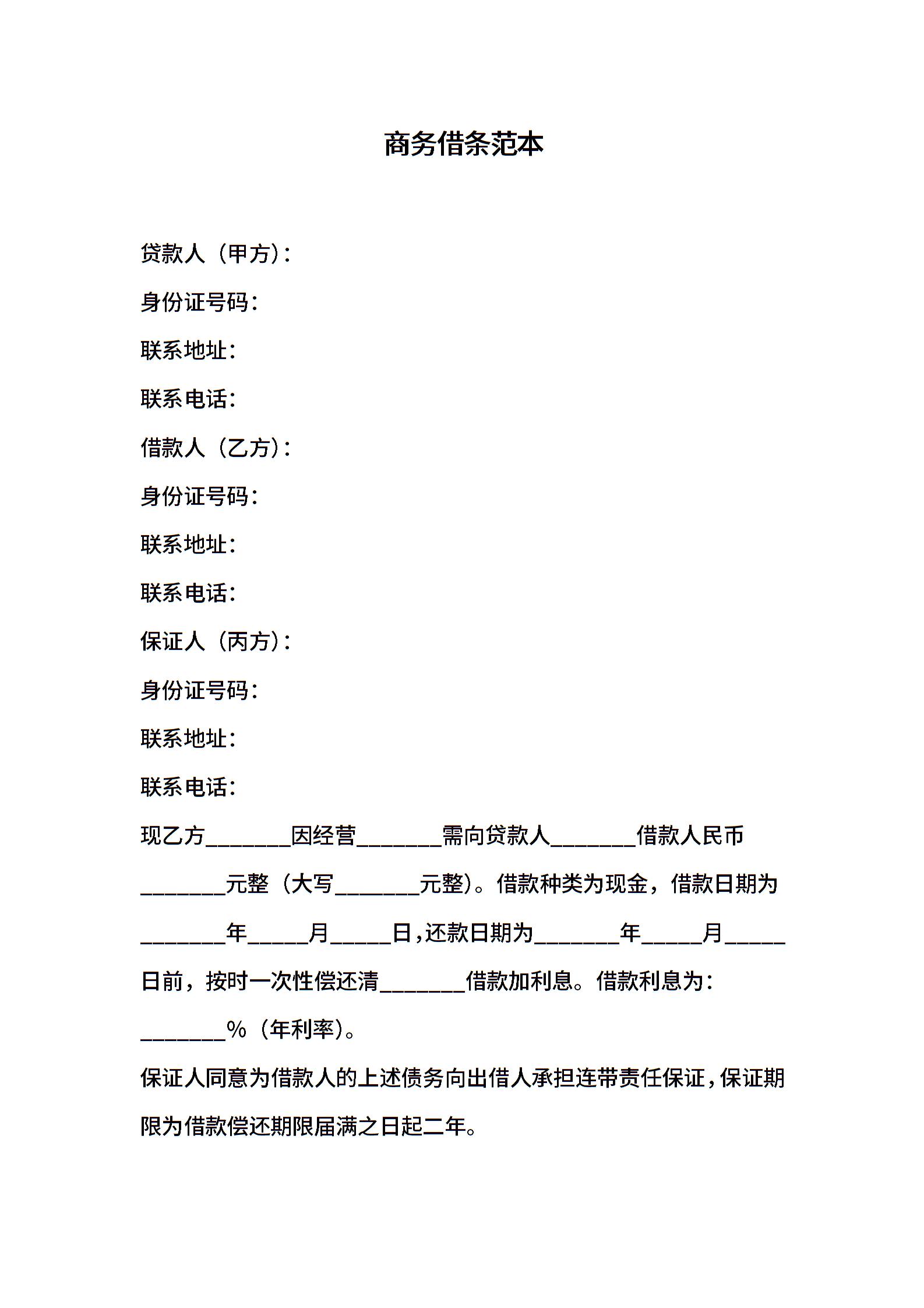 商务借条范本

贷款人（甲方）：

身份证号码：

联系地址：

联系电话：

借款人（乙方）：

身份证号码：

联系地址：

联系电话：

保证人（丙方）：

身份证号码：

联系地址：

联系电话：

现乙方________因经营________需向贷款人________借款人民币________元整（大写________元整）。借款种类为现金，借款日期为________年______月______日，还款日期为________年______月______日前，按时一次性偿还清________借款加利息。借款利息为：________%（年利率）。

保证人同意为借款人的上述债务向出借人承担连带责任保证，保证期限为借款偿还期限届满之日起二年。